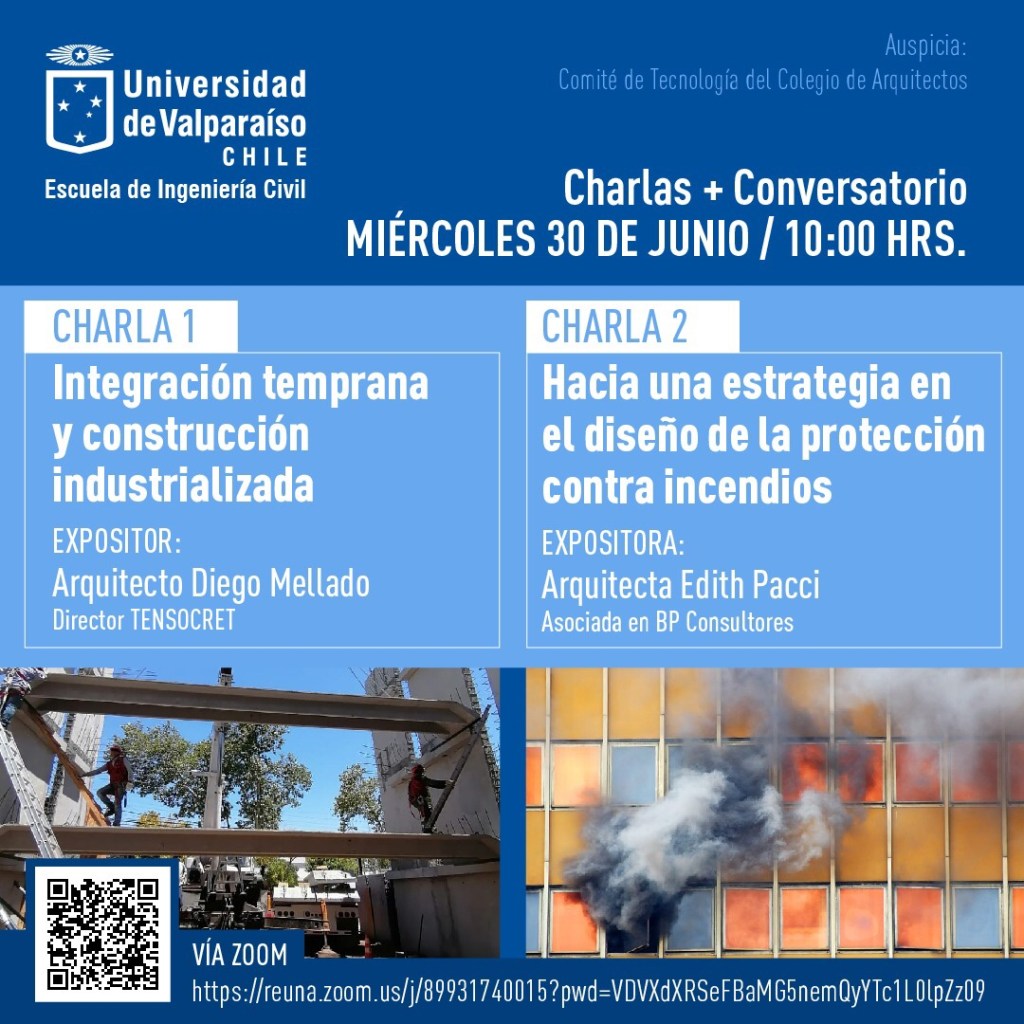 Universidad de Valparaíso
CHILE
Escuela de Ingeniería Civil

Auspicia:
Comité de Tecnología del Colegio de Arquitectos

Charlas + Conversatorio
MIÉRCOLES 30 DE JUNIO / 10:00 HRS.

CHARLA 1
Integración temprana y construcción industrializada
EXPOSITOR:
Arquitecto Diego Mellado
Director TENSOCRET

CHARLA 2
Hacia una estrategia en el diseño de la protección contra incendios
EXPOSITORA:
Arquitecta Edith Pacci
Asociada en BP Consultores

VÍA ZOOM
https://reuna.zoom.us/j/89931740015?pwd=VDVXdXRSeFBaMG5nemQyYTc1L0lpZz09